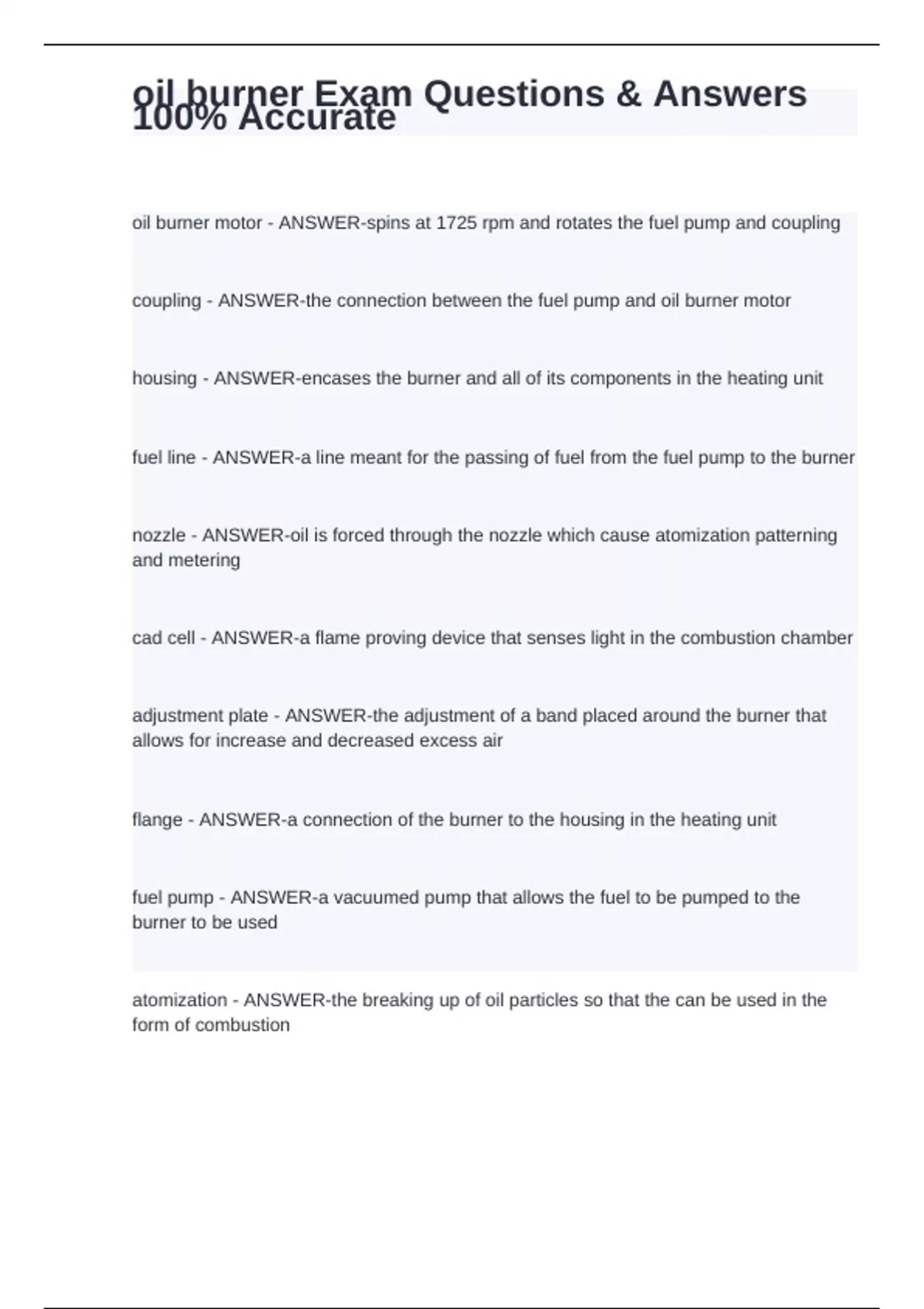 oil burner Exam Questions & Answers 100% Accurate

oil burner motor - ANSWER-spins at 1725 rpm and rotates the fuel pump and coupling

coupling - ANSWER-the connection between the fuel pump and oil burner motor

housing - ANSWER-encases the burner and all of its components in the heating unit

fuel line - ANSWER-a line meant for the passing of fuel from the fuel pump to the burner

nozzle - ANSWER-oil is forced through the nozzle which cause atomization patterning and metering

cad cell - ANSWER-a flame proving device that senses light in the combustion chamber

adjustment plate - ANSWER-the adjustment of a band placed around the burner that allows for increase and decreased excess air

flange - ANSWER-a connection of the burner to the housing in the heating unit

fuel pump - ANSWER-a vacuumed pump that allows the fuel to be pumped to the burner to be used

atomization - ANSWER-the breaking up of oil particles so that the can be used in the form of combustion